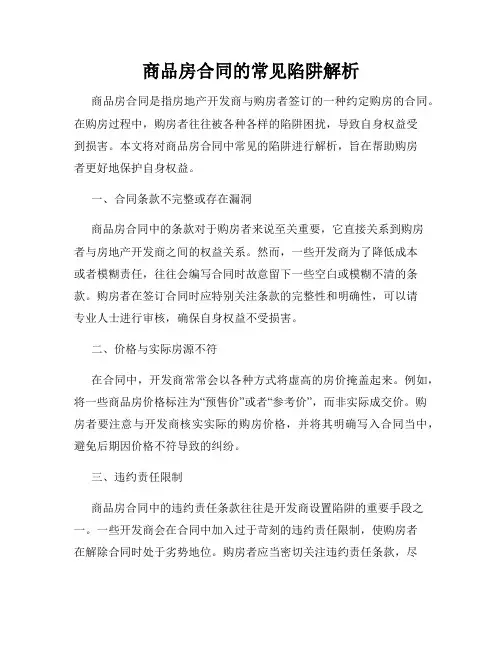 商品房合同的常见陷阱解析

商品房合同是指房地产开发商与购房者签订的一种约定购房的合同。在购房过程中，购房者往往被各种各样的陷阱困扰，导致自身权益受到损害。本文将对商品房合同中常见的陷阱进行解析，旨在帮助购房者更好地保护自身权益。

一、合同条款不完整或存在漏洞

商品房合同中的条款对于购房者来说至关重要，它直接关系到购房者与房地产开发商之间的权益关系。然而，一些开发商为了降低成本或者模糊责任，往往会编写合同时故意留下一些空白或模糊不清的条款。购房者在签订合同时应特别关注条款的完整性和明确性，可以请专业人士进行审核，确保自身权益不受损害。

二、价格与实际房源不符

在合同中，开发商常常会以各种方式将虚高的房价掩盖起来。例如，将一些商品房价格标注为“预售价”或者“参考价”，而非实际成交价。购房者要注意与开发商核实实际的购房价格，并将其明确写入合同当中，避免后期因价格不符导致的纠纷。

三、违约责任限制

商品房合同中的违约责任条款往往是开发商设置陷阱的重要手段之一。一些开发商会在合同中加入过于苛刻的违约责任限制，使购房者在解除合同时处于劣势地位。购房者应当密切关注违约责任条款，尽